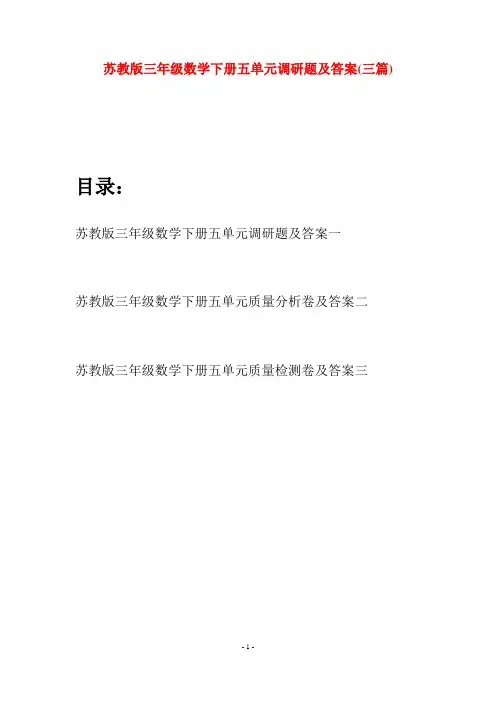 苏教版三年级数学下册五单元调研题及答案(三篇)

目录：

苏教版三年级数学下册五单元调研题及答案一

苏教版三年级数学下册五单元质量分析卷及答案二

苏教版三年级数学下册五单元质量检测卷及答案三

- 1 -